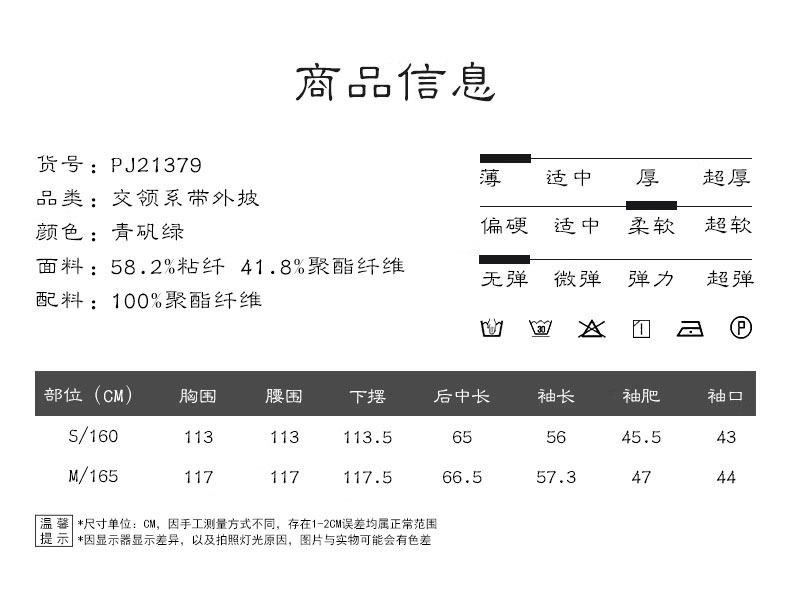 商品信息

货号：PJ21379
品类：交领系带外披
颜色：青矾绿
面料：58.2%粘纤 41.8%聚酯纤维
配料：100%聚酯纤维

薄 适中 厚 超厚
偏硬 适中 柔软 超软
无弹 微弹 弹力 超弹

| 部位（CM） | 胸围 | 腰围 | 下摆 | 后中长 | 袖长 | 袖肥 | 袖口 |
|---|---|---|---|---|---|---|---|
| S/160 | 113 | 113 | 113.5 | 65 | 56 | 45.5 | 43 |
| M/165 | 117 | 117 | 117.5 | 66.5 | 57.3 | 47 | 44 |

温馨提示
*尺寸单位：CM，因手工测量方式不同，存在1-2CM误差均属正常范围
*因显示器显示差异，以及拍照灯光原因，图片与实物可能会有色差